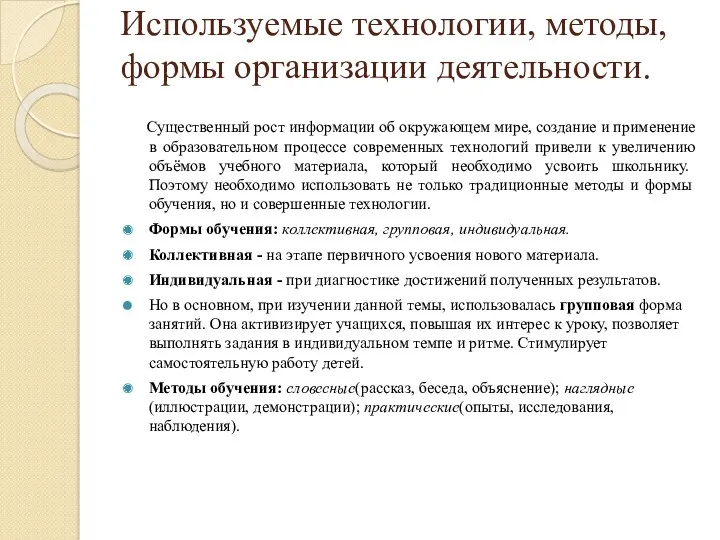 Используемые технологии, методы, формы организации деятельности.

Существенный рост информации об окружающем мире, создание и применение в образовательном процессе современных технологий привели к увеличению объёмов учебного материала, который необходимо усвоить школьнику. Поэтому необходимо использовать не только традиционные методы и формы обучения, но и совершенные технологии.

Формы обучения: коллективная, групповая, индивидуальная.

Коллективная - на этапе первичного усвоения нового материала.

Индивидуальная - при диагностике достижений полученных результатов.

Но в основном, при изучении данной темы, использовалась групповая форма занятий. Она активизирует учащихся, повышая их интерес к уроку, позволяет выполнять задания в индивидуальном темпе и ритме. Стимулирует самостоятельную работу детей.

Методы обучения: словесные(рассказ, беседа, объяснение); наглядные (иллюстрации, демонстрации); практические(опыты, исследования, наблюдения).